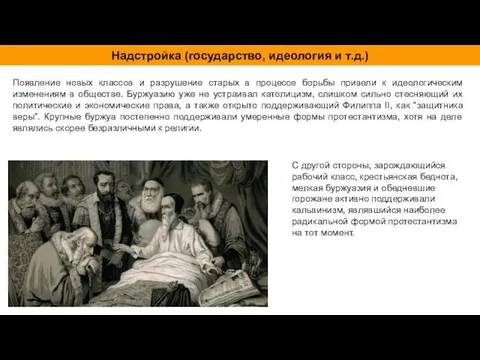 Надстройка (государство, идеология и т.д.)

Появление новых классов и разрушение старых в процессе борьбы привели к идеологическим изменениям в обществе. Буржуазию уже не устраивал католицизм, слишком сильно стесняющий их политические и экономические права, а также открыто поддерживающий Филиппа II, как "защитника веры". Крупные буржуа постепенно поддерживали умеренные формы протестантизма, хотя на деле являлись скорее безразличными к религии.

С другой стороны, зарождающийся рабочий класс, крестьянская беднота, мелкая буржуазия и обедневшие горожане активно поддерживали кальвинизм, являвшийся наиболее радикальной формой протестантизма на тот момент.